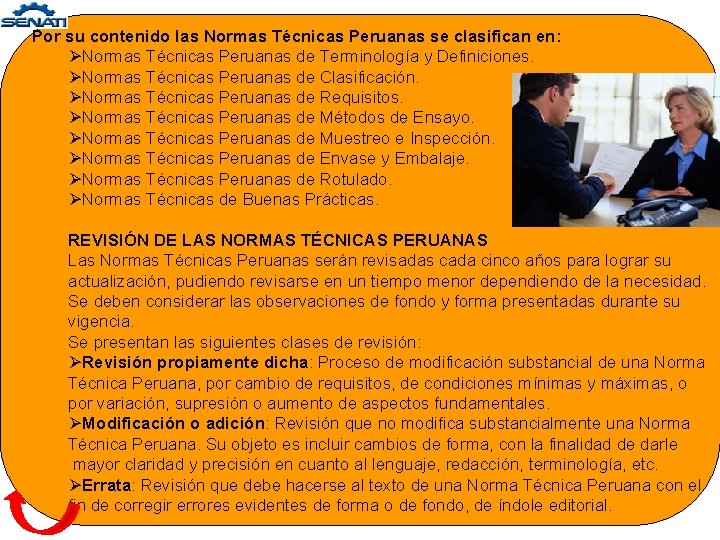 SENATI

Por su contenido las Normas Técnicas Peruanas se clasifican en:

➢Normas Técnicas Peruanas de Terminología y Definiciones.
➢Normas Técnicas Peruanas de Clasificación.
➢Normas Técnicas Peruanas de Requisitos.
➢Normas Técnicas Peruanas de Métodos de Ensayo.
➢Normas Técnicas Peruanas de Muestreo e Inspección.
➢Normas Técnicas Peruanas de Envase y Embalaje.
➢Normas Técnicas Peruanas de Rotulado.
➢Normas Técnicas de Buenas Prácticas.

REVISIÓN DE LAS NORMAS TÉCNICAS PERUANAS

Las Normas Técnicas Peruanas serán revisadas cada cinco años para lograr su actualización, pudiendo revisarse en un tiempo menor dependiendo de la necesidad. Se deben considerar las observaciones de fondo y forma presentadas durante su vigencia.

Se presentan las siguientes clases de revisión:

➢Revisión propiamente dicha: Proceso de modificación substancial de una Norma Técnica Peruana, por cambio de requisitos, de condiciones mínimas y máximas, o por variación, supresión o aumento de aspectos fundamentales.

➢Modificación o adición: Revisión que no modifica substancialmente una Norma Técnica Peruana. Su objeto es incluir cambios de forma, con la finalidad de darle mayor claridad y precisión en cuanto al lenguaje, redacción, terminología, etc.

➢Errata: Revisión que debe hacerse al texto de una Norma Técnica Peruana con el fin de corregir errores evidentes de forma o de fondo, de índole editorial.